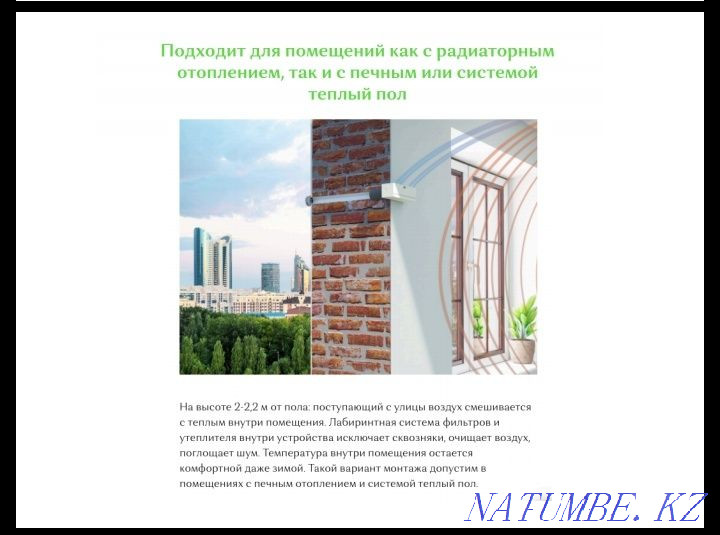 Подходит для помещений как с радиаторным отоплением, так и с печным или системой теплый пол

На высоте 2-2,2 м от пола: поступающий с улицы воздух смешивается с теплым внутри помещения. Лабиринтная система фильтров и утеплителя внутри устройства исключает сквозняки, очищает воздух, поглощает шум. Температура внутри помещения остается комфортной даже зимой. Такой вариант монтажа допустим в помещениях с печным отоплением и системой теплый пол.

NATUMBE.KZ